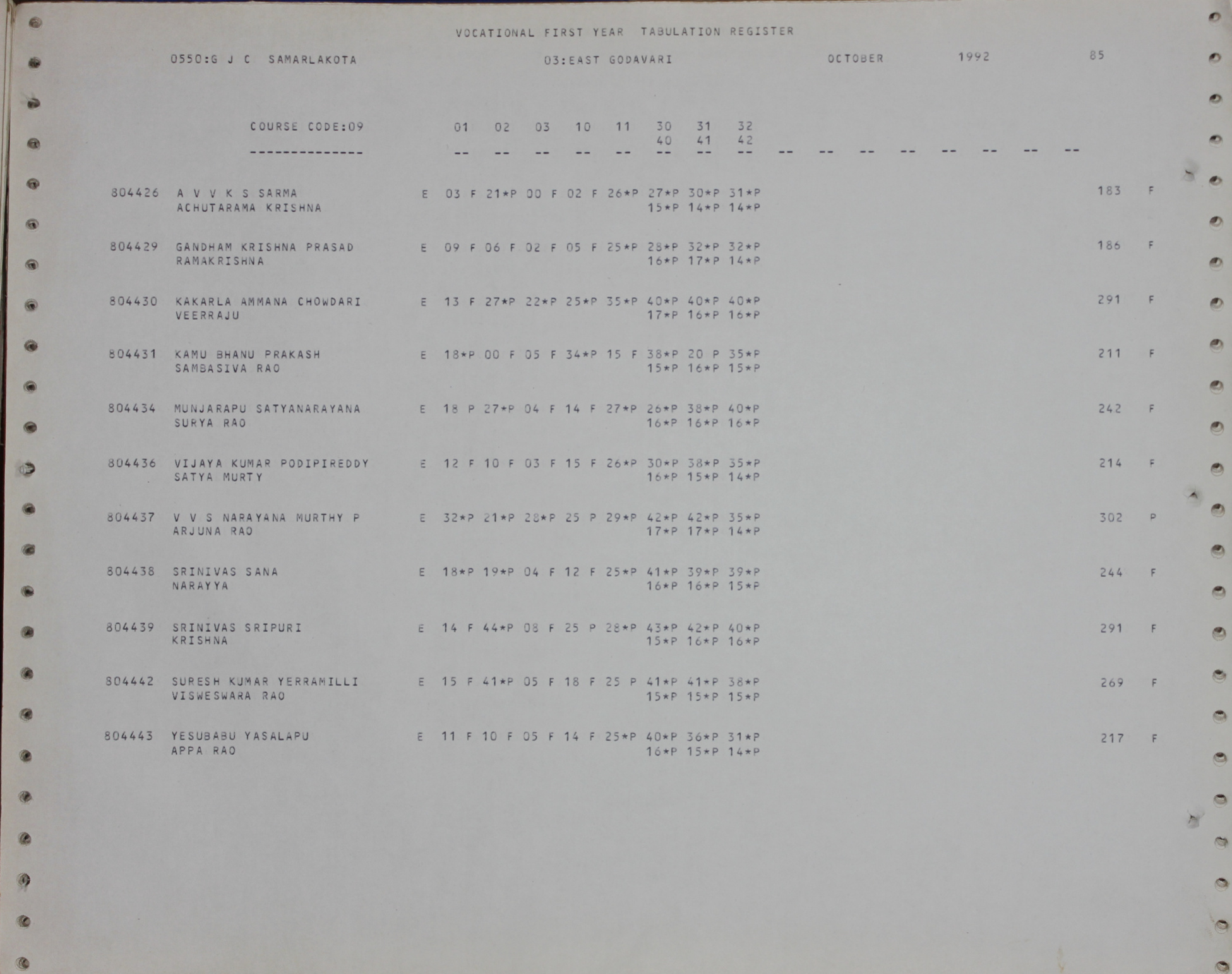 VOCATIONAL FIRST YEAR TABULATION REGISTER

0550:G J C SAMARLAKOTA 03:EAST GODAVARI OCTOBER 1992 85

COURSE CODE:09 01 02 03 10 11 30 31 32
40 41 42
-------------- -- -- -- -- -- -- -- -- -- -- -- -- -- -- -- --

804426 A V V K S SARMA E 03 F 21*P 00 F 02 F 26*P 27*P 30*P 31*P 183 F
ACHUTARAMA KRISHNA 15*P 14*P 14*P

804429 GANDHAM KRISHNA PRASAD E 09 F 06 F 02 F 05 F 25*P 28*P 32*P 32*P 186 F
RAMAKRISHNA 16*P 17*P 14*P

804430 KAKARLA AMMANA CHOWDARI E 13 F 27*P 22*P 25*P 35*P 40*P 40*P 40*P 291 F
VEERRAJU 17*P 16*P 16*P

804431 KAMU BHANU PRAKASH E 18*P 00 F 05 F 34*P 15 F 38*P 20 P 35*P 211 F
SAMBASIVA RAO 15*P 16*P 15*P

804434 MUNJARAPU SATYANARAYANA E 18 P 27*P 04 F 14 F 27*P 26*P 38*P 40*P 242 F
SURYA RAO 16*P 16*P 16*P

804436 VIJAYA KUMAR PODIPIREDDY E 12 F 10 F 03 F 15 F 26*P 30*P 38*P 35*P 214 F
SATYA MURTY 16*P 15*P 14*P

804437 V V S NARAYANA MURTHY P E 32*P 21*P 28*P 25 P 29*P 42*P 42*P 35*P 302 P
ARJUNA RAO 17*P 17*P 14*P

804438 SRINIVAS SANA E 18*P 19*P 04 F 12 F 25*P 41*P 39*P 39*P 244 F
NARAYYA 16*P 16*P 15*P

804439 SRINIVAS SRIPURI E 14 F 44*P 08 F 25 P 28*P 43*P 42*P 40*P 291 F
KRISHNA 15*P 16*P 16*P

804442 SURESH KUMAR YERRAMILLI E 15 F 41*P 05 F 18 F 25 P 41*P 41*P 38*P 269 F
VISWESWARA RAO 15*P 15*P 15*P

804443 YESUBABU YASALAPU E 11 F 10 F 05 F 14 F 25*P 40*P 36*P 31*P 217 F
APPA RAO 16*P 15*P 14*P